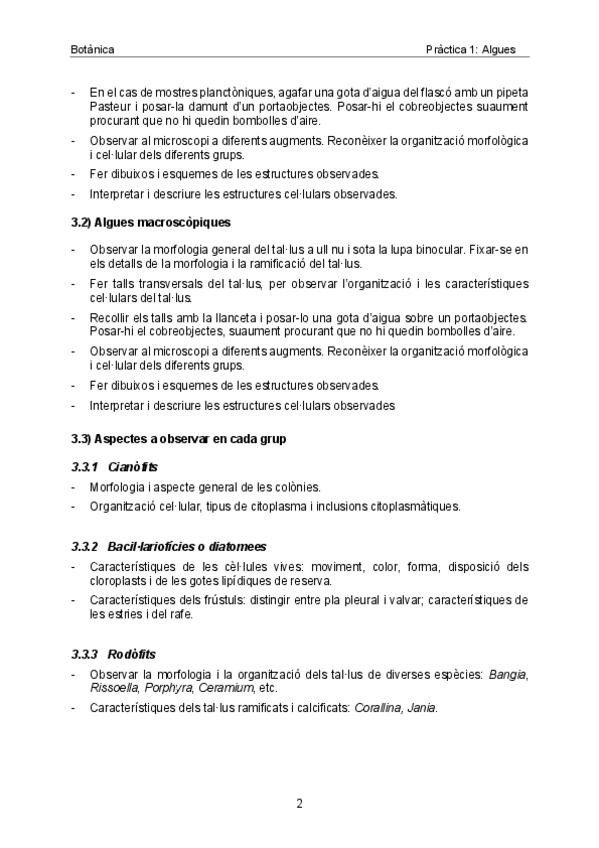 Botànica Pràctica 1: Algues

- En el cas de mostres planctòniques, agafar una gota d'aigua del flascó amb un pipeta Pasteur i posar-la damunt d'un portaobjectes. Posar-hi el cobreobjectes suaument procurant que no hi quedin bombolles d'aire.
- Observar al microscopi a diferents augments. Reconèixer la organització morfològica i cel·lular dels diferents grups.
- Fer dibuixos i esquemes de les estructures observades.
- Interpretar i descriure les estructures cel·lulars observades.

3.2) Algues macroscòpiques

- Observar la morfologia general del tal·lus a ull nu i sota la lupa binocular. Fixar-se en els detalls de la morfologia i la ramificació del tal·lus.
- Fer talls transversals del tal·lus, per observar l'organització i les característiques cel·lulars del tal·lus.
- Recollir els talls amb la llanceta i posar-lo una gota d'aigua sobre un portaobjectes. Posar-hi el cobreobjectes, suaument procurant que no hi quedin bombolles d'aire.
- Observar al microscopi a diferents augments. Reconèixer la organització morfològica i cel·lular dels diferents grups.
- Fer dibuixos i esquemes de les estructures observades.
- Interpretar i descriure les estructures cel·lulars observades

3.3) Aspectes a observar en cada grup

3.3.1 Cianòfits
- Morfologia i aspecte general de les colònies.
- Organització cel·lular, tipus de citoplasma i inclusions citoplasmàtiques.

3.3.2 Bacil·lariofícies o diatomees
- Característiques de les cèl·lules vives: moviment, color, forma, disposició dels cloroplasts i de les gotes lipídiques de reserva.
- Característiques dels frústuls: distingir entre pla pleural i valvar; característiques de les estries i del rafe.

3.3.3 Rodòfits
- Observar la morfologia i la organització dels tal·lus de diverses espècies: Bangia, Rissoella, Porphyra, Ceramium, etc.
- Característiques dels tal·lus ramificats i calcificats: Corallina, Jania.

2